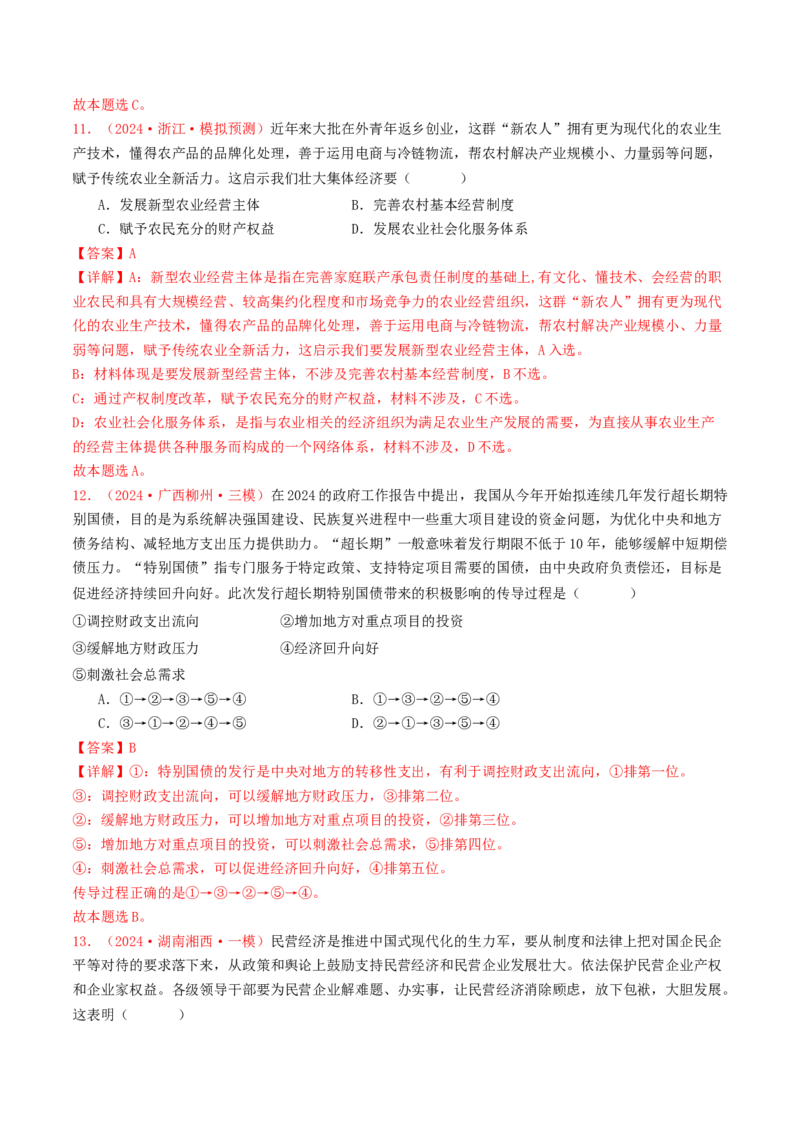 故本题选C。

11.（2024·浙江·模拟预测）近年来大批在外青年返乡创业，这群“新农人”拥有更为现代化的农业生产技术，懂得农产品的品牌化处理，善于运用电商与冷链物流，帮农村解决产业规模小、力量弱等问题，赋予传统农业全新活力。这启示我们壮大集体经济要（　　）

A．发展新型农业经营主体　B．完善农村基本经营制度

C．赋予农民充分的财产权益　D．发展农业社会化服务体系

【答案】A

【详解】A：新型农业经营主体是指在完善家庭联产承包责任制度的基础上,有文化、懂技术、会经营的职业农民和具有大规模经营、较高集约化程度和市场竞争力的农业经营组织，这群“新农人”拥有更为现代化的农业生产技术，懂得农产品的品牌化处理，善于运用电商与冷链物流，帮农村解决产业规模小、力量弱等问题，赋予传统农业全新活力，这启示我们要发展新型农业经营主体，A入选。

B：材料体现是要发展新型经营主体，不涉及完善农村基本经营制度，B不选。

C：通过产权制度改革，赋予农民充分的财产权益，材料不涉及，C不选。

D：农业社会化服务体系，是指与农业相关的经济组织为满足农业生产发展的需要，为直接从事农业生产的经营主体提供各种服务而构成的一个网络体系，材料不涉及，D不选。

故本题选A。

12.（2024·广西柳州·三模）在2024的政府工作报告中提出，我国从今年开始拟连续几年发行超长期特别国债，目的是为系统解决强国建设、民族复兴进程中一些重大项目建设的资金问题，为优化中央和地方债务结构、减轻地方支出压力提供助力。“超长期”一般意味着发行期限不低于10年，能够缓解中短期偿债压力。“特别国债”指专门服务于特定政策、支持特定项目需要的国债，由中央政府负责偿还，目标是促进经济持续回升向好。此次发行超长期特别国债带来的积极影响的传导过程是（　　）

①调控财政支出流向　②增加地方对重点项目的投资

③缓解地方财政压力　④经济回升向好

⑤刺激社会总需求

A．①→②→③→⑤→④　B．①→③→②→⑤→④

C．③→①→②→④→⑤　D．②→①→③→⑤→④

【答案】B

【详解】①：特别国债的发行是中央对地方的转移性支出，有利于调控财政支出流向，①排第一位。

③：调控财政支出流向，可以缓解地方财政压力，③排第二位。

②：缓解地方财政压力，可以增加地方对重点项目的投资，②排第三位。

⑤：增加地方对重点项目的投资，可以刺激社会总需求，⑤排第四位。

④：刺激社会总需求，可以促进经济回升向好，④排第五位。

传导过程正确的是①→③→②→⑤→④。

故本题选B。

13.（2024·湖南湘西·一模）民营经济是推进中国式现代化的生力军，要从制度和法律上把对国企民企平等对待的要求落下来，从政策和舆论上鼓励支持民营经济和民营企业发展壮大。依法保护民营企业产权和企业家权益。各级领导干部要为民营企业解难题、办实事，让民营经济消除顾虑，放下包袱，大胆发展。这表明（　　）